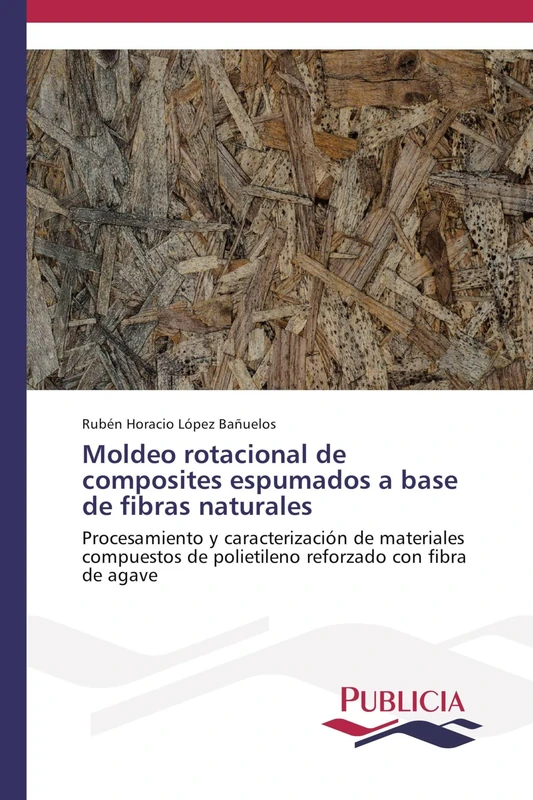 Rubén Horacio López Bañuelos

Moldeo rotacional de composites espumados a base de fibras naturales

Procesamiento y caracterización de materiales compuestos de polietileno reforzado con fibra de agave

PUBLICIA